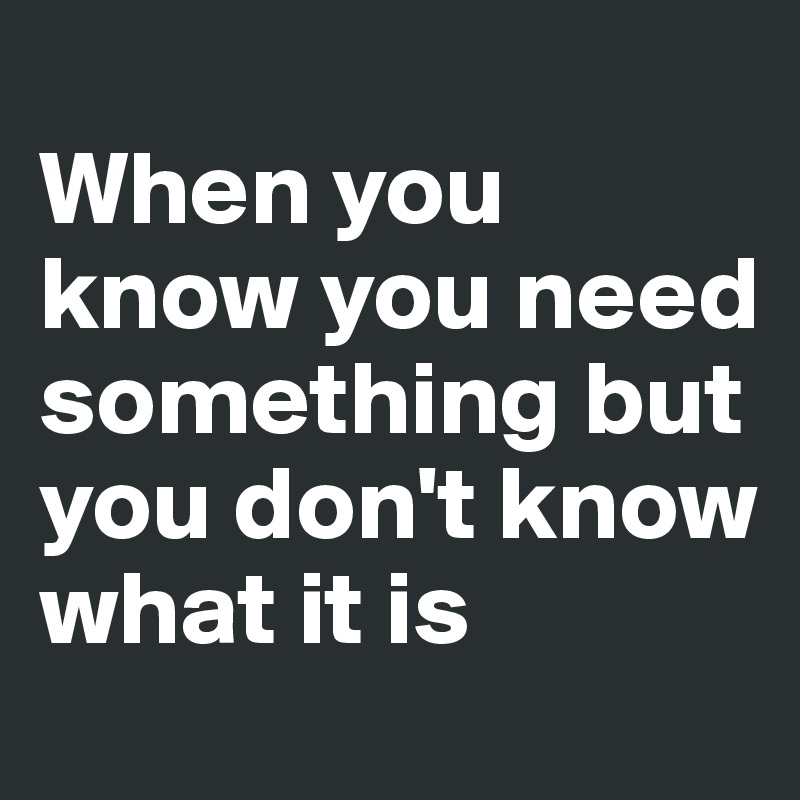 When you know you need something but you don't know what it is